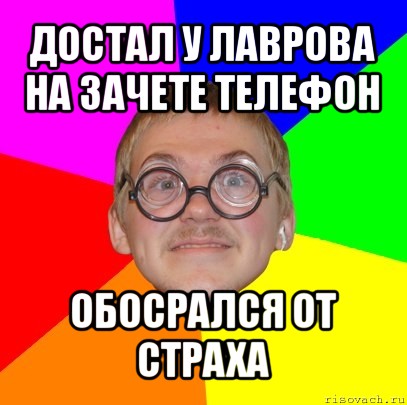 ДОСТАЛ У ЛАВРОВА НА ЗАЧЕТЕ ТЕЛЕФОН

ОБОСРАЛСЯ ОТ СТРАХА

risovach.ru